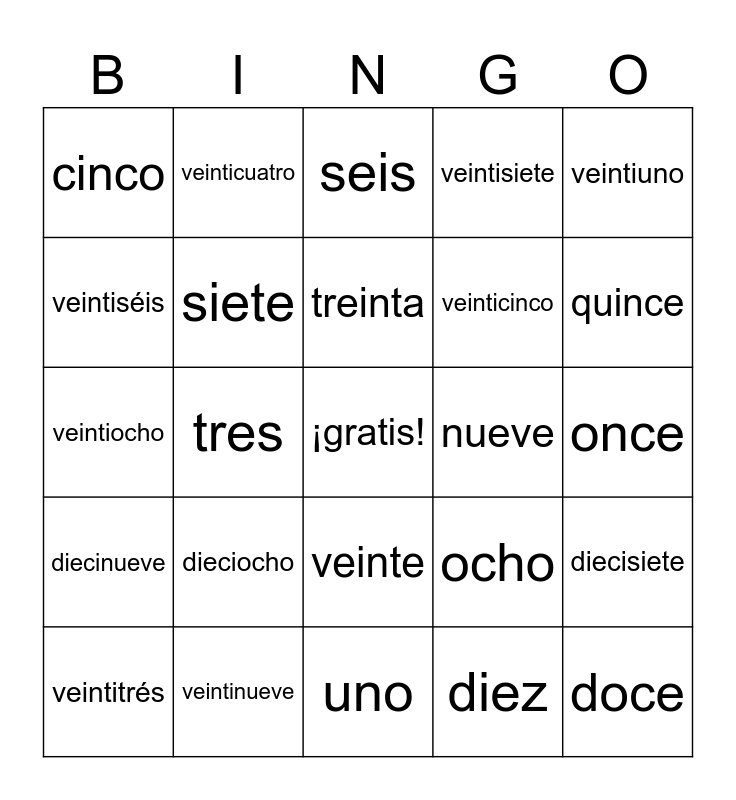 | B | I | N | G | O |
|---|---|---|---|---|
| cinco | veinticuatro | seis | veintisiete | veintiuno |
| veintiséis | siete | treinta | veinticinco | quince |
| veintiocho | tres | ¡gratis! | nueve | once |
| diecinueve | dieciocho | veinte | ocho | diecisiete |
| veintitrés | veintinueve | uno | diez | doce |